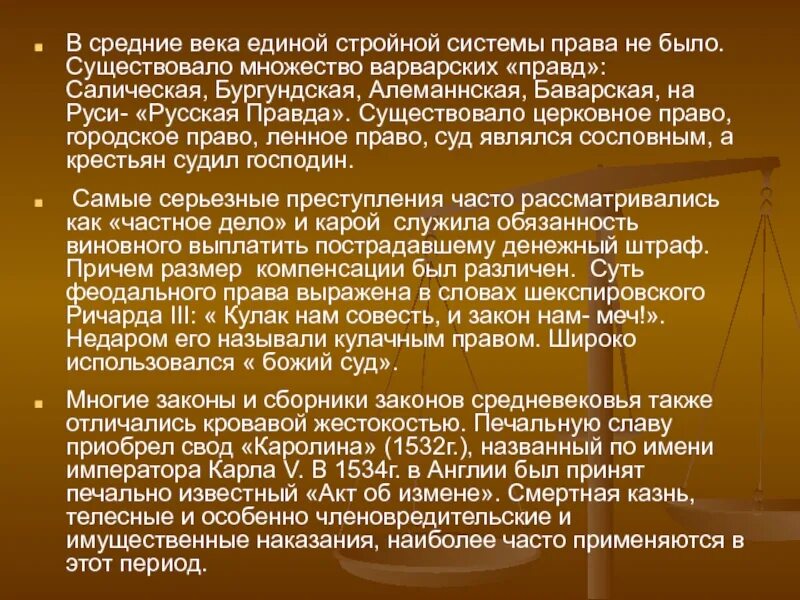 В средние века единой стройной системы права не было. Существовало множество варварских «правд»: Салическая, Бургундская, Алеманнская, Баварская, на Руси- «Русская Правда». Существовало церковное право, городское право, ленное право, суд являлся сословным, а крестьян судил господин.

Самые серьезные преступления часто рассматривались как «частное дело» и карой служила обязанность виновного выплатить пострадавшему денежный штраф. Причем размер компенсации был различен. Суть феодального права выражена в словах шекспировского Ричарда III: « Кулак нам совесть, и закон нам- меч!». Недаром его называли кулачным правом. Широко использовался « божий суд».

Многие законы и сборники законов средневековья также отличались кровавой жестокостью. Печальную славу приобрел свод «Каролина» (1532г.), названный по имени императора Карла V. В 1534г. в Англии был принят печально известный «Акт об измене». Смертная казнь, телесные и особенно членовредительские и имущественные наказания, наиболее часто применяются в этот период.